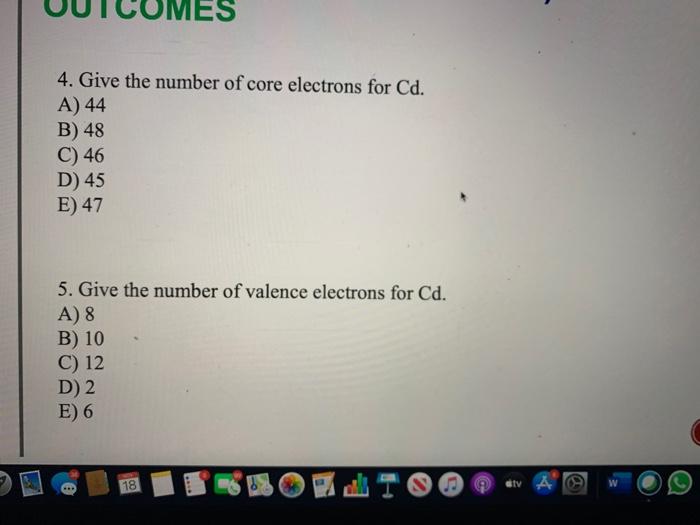 OUTCOMES

4. Give the number of core electrons for Cd.
A) 44
B) 48
C) 46
D) 45
E) 47

5. Give the number of valence electrons for Cd.
A) 8
B) 10
C) 12
D) 2
E) 6

18 tv W